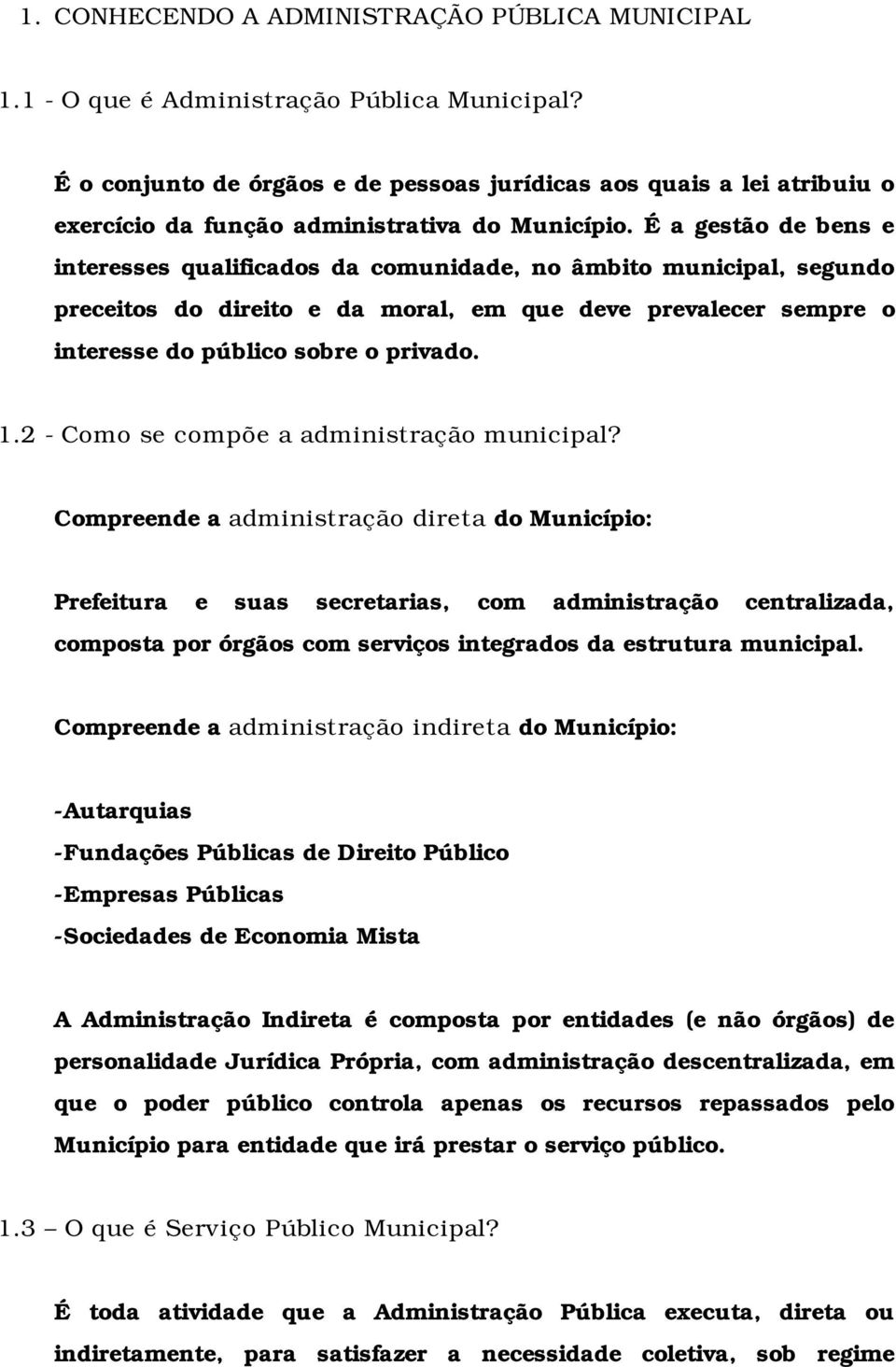 1. CONHECENDO A ADMINISTRAÇÃO PÚBLICA MUNICIPAL

1.1 - O que é Administração Pública Municipal?

É o conjunto de órgãos e de pessoas jurídicas aos quais a lei atribuiu o exercício da função administrativa do Município. É a gestão de bens e interesses qualificados da comunidade, no âmbito municipal, segundo preceitos do direito e da moral, em que deve prevalecer sempre o interesse do público sobre o privado.

1.2 - Como se compõe a administração municipal?

Compreende a administração direta do Município:

Prefeitura e suas secretarias, com administração centralizada, composta por órgãos com serviços integrados da estrutura municipal.

Compreende a administração indireta do Município:

-Autarquias
-Fundações Públicas de Direito Público
-Empresas Públicas
-Sociedades de Economia Mista

A Administração Indireta é composta por entidades (e não órgãos) de personalidade Jurídica Própria, com administração descentralizada, em que o poder público controla apenas os recursos repassados pelo Município para entidade que irá prestar o serviço público.

1.3 – O que é Serviço Público Municipal?

É toda atividade que a Administração Pública executa, direta ou indiretamente, para satisfazer a necessidade coletiva, sob regime